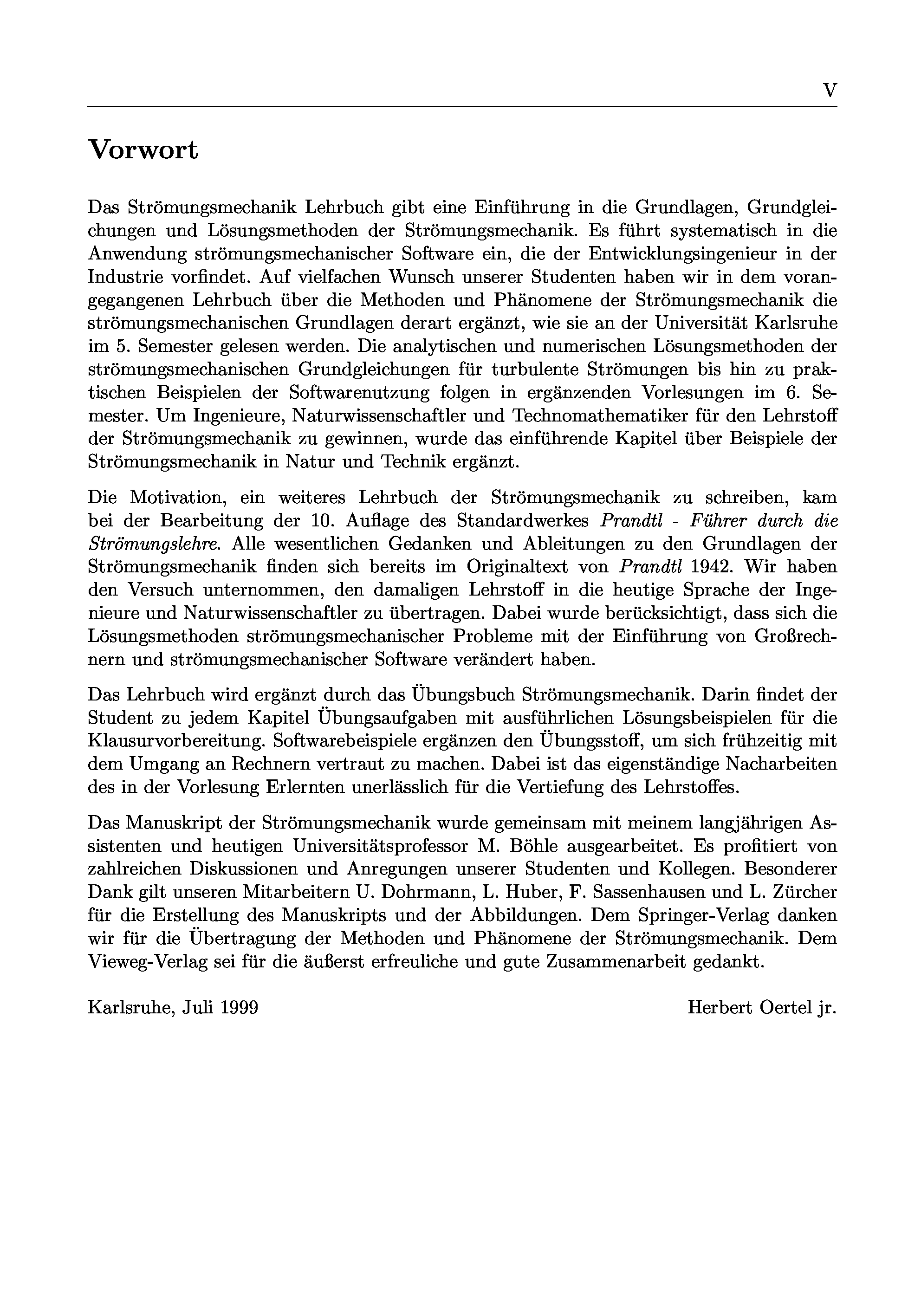 V

Vorwort

Das Strömungsmechanik Lehrbuch gibt eine Einführung in die Grundlagen, Grundgleichungen und Lösungsmethoden der Strömungsmechanik. Es führt systematisch in die Anwendung strömungsmechanischer Software ein, die der Entwicklungsingenieur in der Industrie vorfindet. Auf vielfachen Wunsch unserer Studenten haben wir in dem vorangegangenen Lehrbuch über die Methoden und Phänomene der Strömungsmechanik die strömungsmechanischen Grundlagen derart ergänzt, wie sie an der Universität Karlsruhe im 5. Semester gelesen werden. Die analytischen und numerischen Lösungsmethoden der strömungsmechanischen Grundgleichungen für turbulente Strömungen bis hin zu praktischen Beispielen der Softwarenutzung folgen in ergänzenden Vorlesungen im 6. Semester. Um Ingenieure, Naturwissenschaftler und Technomathematiker für den Lehrstoff der Strömungsmechanik zu gewinnen, wurde das einführende Kapitel über Beispiele der Strömungsmechanik in Natur und Technik ergänzt.

Die Motivation, ein weiteres Lehrbuch der Strömungsmechanik zu schreiben, kam bei der Bearbeitung der 10. Auflage des Standardwerkes Prandtl - Führer durch die Strömungslehre. Alle wesentlichen Gedanken und Ableitungen zu den Grundlagen der Strömungsmechanik finden sich bereits im Originaltext von Prandtl 1942. Wir haben den Versuch unternommen, den damaligen Lehrstoff in die heutige Sprache der Ingenieure und Naturwissenschaftler zu übertragen. Dabei wurde berücksichtigt, dass sich die Lösungsmethoden strömungsmechanischer Probleme mit der Einführung von Großrechnern und strömungsmechanischer Software verändert haben.

Das Lehrbuch wird ergänzt durch das Übungsbuch Strömungsmechanik. Darin findet der Student zu jedem Kapitel Übungsaufgaben mit ausführlichen Lösungsbeispielen für die Klausurvorbereitung. Softwarebeispiele ergänzen den Übungsstoff, um sich frühzeitig mit dem Umgang an Rechnern vertraut zu machen. Dabei ist das eigenständige Nacharbeiten des in der Vorlesung Erlernten unerlässlich für die Vertiefung des Lehrstoffes.

Das Manuskript der Strömungsmechanik wurde gemeinsam mit meinem langjährigen Assistenten und heutigen Universitätsprofessor M. Böhle ausgearbeitet. Es profitiert von zahlreichen Diskussionen und Anregungen unserer Studenten und Kollegen. Besonderer Dank gilt unseren Mitarbeitern U. Dohrmann, L. Huber, F. Sassenhausen und L. Zürcher für die Erstellung des Manuskripts und der Abbildungen. Dem Springer-Verlag danken wir für die Übertragung der Methoden und Phänomene der Strömungsmechanik. Dem Vieweg-Verlag sei für die äußerst erfreuliche und gute Zusammenarbeit gedankt.

Karlsruhe, Juli 1999

Herbert Oertel jr.